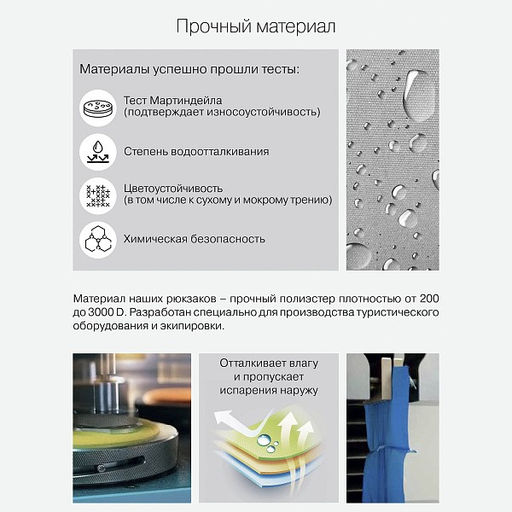 Прочный материал

Материалы успешно прошли тесты:

Тест Мартиндейла
(подтверждает износоустойчивость)

Степень водоотталкивания

Цветоустойчивость
(в том числе к сухому и мокрому трению)

Химическая безопасность

Материал наших рюкзаков – прочный полиэстер плотностью от 200 до 3000 D. Разработан специально для производства туристического оборудования и экипировки.

Отталкивает влагу
и пропускает
испарения наружу